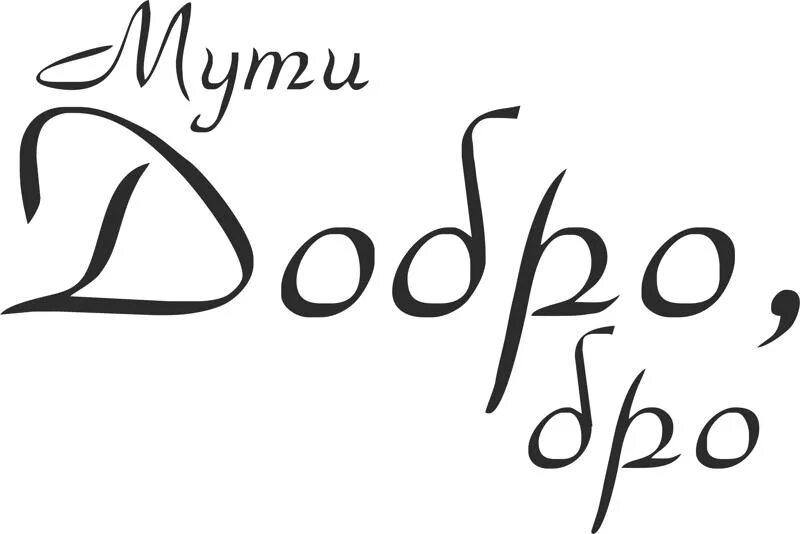 Мути
Добро,
бро